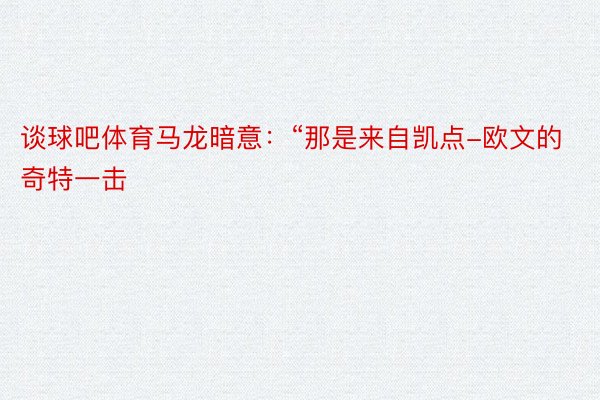 谈球吧体育马龙暗意：“那是来自凯点-欧文的奇特一击